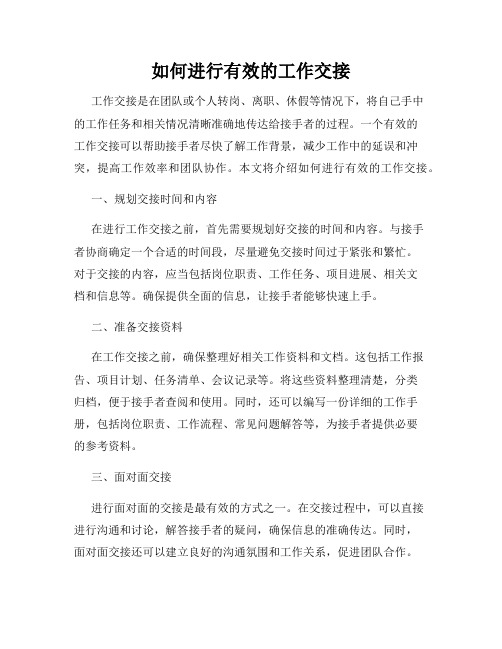 如何进行有效的工作交接

工作交接是在团队或个人转岗、离职、休假等情况下，将自己手中的工作任务和相关情况清晰准确地传达给接手者的过程。一个有效的工作交接可以帮助接手者尽快了解工作背景，减少工作中的延误和冲突，提高工作效率和团队协作。本文将介绍如何进行有效的工作交接。

一、规划交接时间和内容

在进行工作交接之前，首先需要规划好交接的时间和内容。与接手者协商确定一个合适的时间段，尽量避免交接时间过于紧张和繁忙。对于交接的内容，应当包括岗位职责、工作任务、项目进展、相关文档和信息等。确保提供全面的信息，让接手者能够快速上手。

二、准备交接资料

在工作交接之前，确保整理好相关工作资料和文档。这包括工作报告、项目计划、任务清单、会议记录等。将这些资料整理清楚，分类归档，便于接手者查阅和使用。同时，还可以编写一份详细的工作手册，包括岗位职责、工作流程、常见问题解答等，为接手者提供必要的参考资料。

三、面对面交接

进行面对面的交接是最有效的方式之一。在交接过程中，可以直接进行沟通和讨论，解答接手者的疑问，确保信息的准确传达。同时，面对面交接还可以建立良好的沟通氛围和工作关系，促进团队合作。